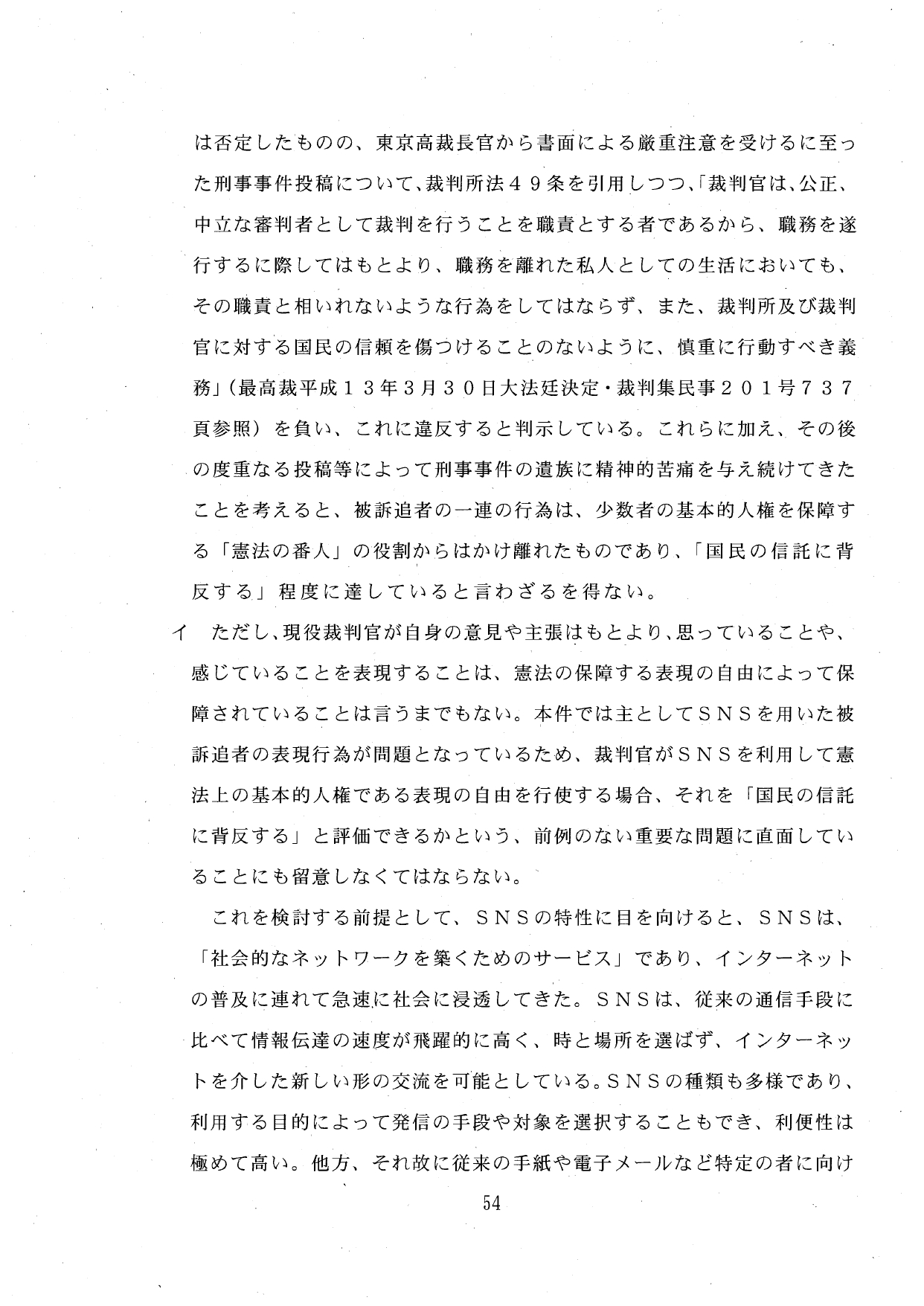 は否定したものの、東京高裁長官から書面による厳重注意を受けるに至った刑事事件投稿について、裁判所法４９条を引用しつつ、「裁判官は、公正、中立な審判者として裁判を行うことを職責とする者であるから、職務を遂行するに際してはもとより、職務を離れた私人としての生活においても、その職責と相いれないような行為をしてはならず、また、裁判所及び裁判官に対する国民の信頼を傷つけることのないように、慎重に行動すべき義務」（最高裁平成１３年３月３０日大法廷決定・裁判集民事２０１号７３７頁参照）を負い、これに違反すると判示している。これらに加え、その後の度重なる投稿等によって刑事事件の遺族に精神的苦痛を与え続けてきたことを考えると、被訴追者の一連の行為は、少数者の基本的人権を保障する「憲法の番人」の役割からはかけ離れたものであり、「国民の信託に背反する」程度に達していると言わざるを得ない。

イ　ただし、現役裁判官が自身の意見や主張はもとより、思っていることや、感じていることを表現することは、憲法の保障する表現の自由によって保障されていることは言うまでもない。本件では主としてＳＮＳを用いた被訴追者の表現行為が問題となっているため、裁判官がＳＮＳを利用して憲法上の基本的人権である表現の自由を行使する場合、それを「国民の信託に背反する」と評価できるかという、前例のない重要な問題に直面していることにも留意しなくてはならない。

これを検討する前提として、ＳＮＳの特性に目を向けると、ＳＮＳは、「社会的なネットワークを築くためのサービス」であり、インターネットの普及に連れて急速に社会に浸透してきた。ＳＮＳは、従来の通信手段に比べて情報伝達の速度が飛躍的に高く、時と場所を選ばず、インターネットを介した新しい形の交流を可能としている。ＳＮＳの種類も多様であり、利用する目的によって発信の手段や対象を選択することもでき、利便性は極めて高い。他方、それ故に従来の手紙や電子メールなど特定の者に向け

54